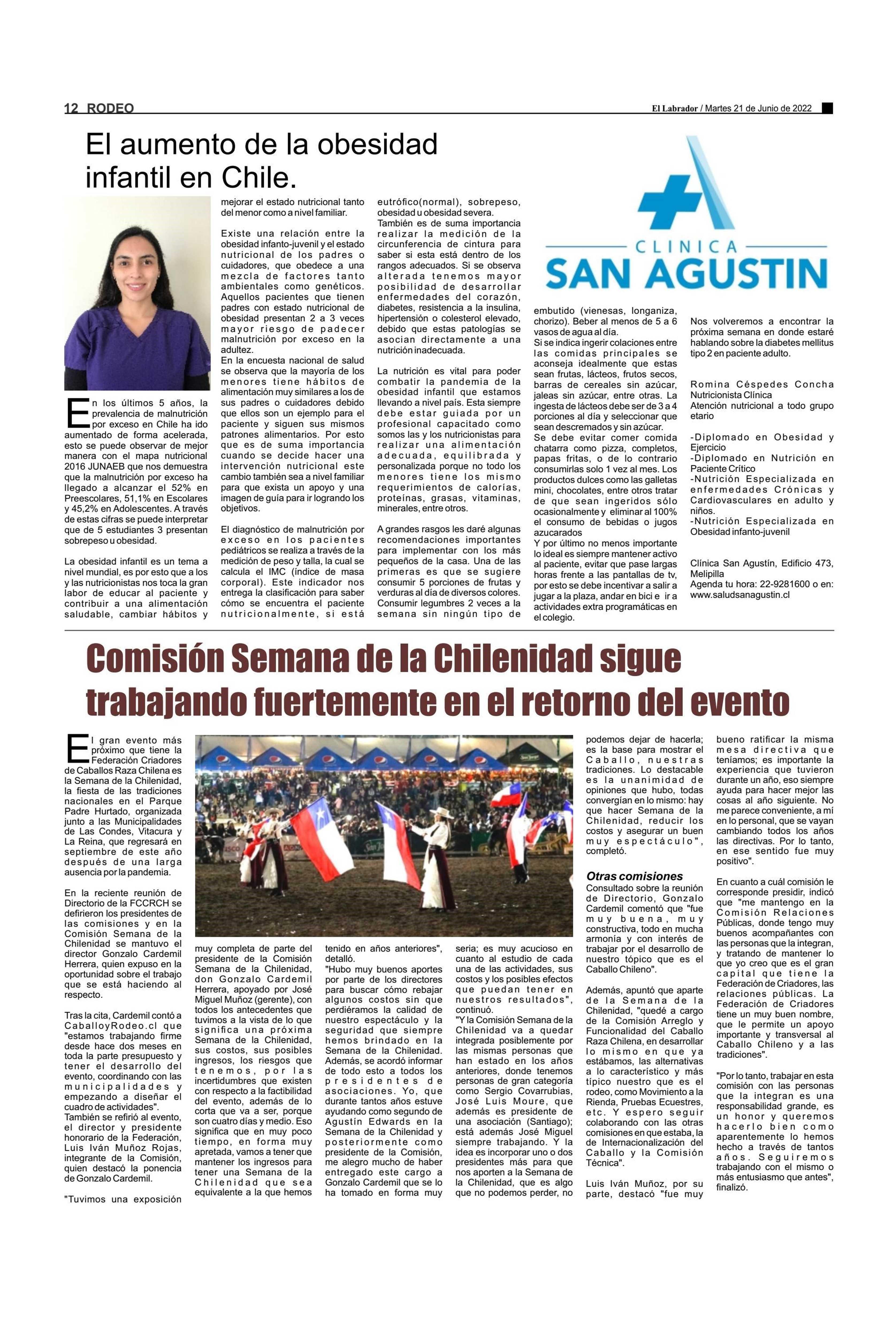 12 RODEO

El Labrador / Martes 21 de Junio de 2022

El aumento de la obesidad infantil en Chile.

En los últimos 5 años, la prevalencia de malnutrición por exceso en Chile ha ido aumentado de forma acelerada, esto se puede observar de mejor manera con el mapa nutricional 2016 JUNAEB que nos demuestra que la malnutrición por exceso ha llegado a alcanzar el 52% en Preescolares, 51,1% en Escolares y 45,2% en Adolescentes. A través de estas cifras se puede interpretar que de 5 estudiantes 3 presentan sobrepeso u obesidad.

La obesidad infantil es un tema a nivel mundial, es por esto que a los y las nutricionistas nos toca la gran labor de educar al paciente y contribuir a una alimentación saludable, cambiar hábitos y mejorar el estado nutricional tanto del menor como a nivel familiar.

Existe una relación entre la obesidad infanto-juvenil y el estado nutricional de los padres o cuidadores, que obedece a una mezcla de factores tanto ambientales como genéticos. Aquellos pacientes que tienen padres con estado nutricional de obesidad presentan 2 a 3 veces mayor riesgo de padecer malnutrición por exceso en la adultez.
En la encuesta nacional de salud se observa que la mayoría de los menores tiene hábitos de alimentación muy similares a los de sus padres o cuidadores debido que ellos son un ejemplo para el paciente y siguen sus mismos patrones alimentarios. Por esto que es de suma importancia cuando se decide hacer una intervención nutricional este cambio también sea a nivel familiar para que exista un apoyo y una imagen de guía para ir logrando los objetivos.

El diagnóstico de malnutrición por exceso en los pacientes pediátricos se realiza a través de la medición de peso y talla, la cual se calcula el IMC (índice de masa corporal). Este indicador nos entrega la clasificación para saber cómo se encuentra el paciente nutricionalmente, si está eutrófico(normal), sobrepeso, obesidad u obesidad severa.
También es de suma importancia realizar la medición de la circunferencia de cintura para saber si esta está dentro de los rangos adecuados. Si se observa alterada tenemos mayor posibilidad de desarrollar enfermedades del corazón, diabetes, resistencia a la insulina, hipertensión o colesterol elevado, debido que estas patologías se asocian directamente a una nutrición inadecuada.

La nutrición es vital para poder combatir la pandemia de la obesidad infantil que estamos llevando a nivel país. Esta siempre debe estar guiada por un profesional capacitado como somos las y los nutricionistas para realizar una alimentación adecuada, equilibrada y personalizada porque no todo los menores tiene los mismo requerimientos de calorías, proteínas, grasas, vitaminas, minerales, entre otros.

A grandes rasgos les daré algunas recomendaciones importantes para implementar con los más pequeños de la casa. Una de las primeras es que se sugiere consumir 5 porciones de frutas y verduras al día de diversos colores. Consumir legumbres 2 veces a la semana sin ningún tipo de embutido (vienesas, longaniza, chorizo). Beber al menos de 5 a 6 vasos de agua al día.
Si se indica ingerir colaciones entre las comidas principales se aconseja idealmente que estas sean frutas, lácteos, frutos secos, barras de cereales sin azúcar, jaleas sin azúcar, entre otras. La ingesta de lácteos debe ser de 3 a 4 porciones al día y seleccionar que sean descremados y sin azúcar.
Se debe evitar comer comida chatarra como pizza, completos, papas fritas, o de lo contrario consumirlas solo 1 vez al mes. Los productos dulces como las galletas mini, chocolates, entre otros tratar de que sean ingeridos sólo ocasionalmente y eliminar al 100% el consumo de bebidas o jugos azucarados
Y por último no menos importante lo ideal es siempre mantener activo al paciente, evitar que pase largas horas frente a las pantallas de tv, por esto se debe incentivar a salir a jugar a la plaza, andar en bici e ir a actividades extra programáticas en el colegio.

CLINICA SAN AGUSTIN

Nos volveremos a encontrar la próxima semana en donde estaré hablando sobre la diabetes mellitus tipo 2 en paciente adulto.

Romina Céspedes Concha
Nutricionista Clínica
Atención nutricional a todo grupo etario

-Diplomado en Obesidad y Ejercicio
-Diplomado en Nutrición en Paciente Crítico
-Nutrición Especializada en enfermedades Crónicas y Cardiovasculares en adulto y niños.
-Nutrición Especializada en Obesidad infanto-juvenil

Clínica San Agustín, Edificio 473, Melipilla
Agenda tu hora: 22-9281600 o en: www.saludsanagustin.cl

Comisión Semana de la Chilenidad sigue trabajando fuertemente en el retorno del evento

El gran evento más próximo que tiene la Federación Criadores de Caballos Raza Chilena es la Semana de la Chilenidad, la fiesta de las tradiciones nacionales en el Parque Padre Hurtado, organizada junto a las Municipalidades de Las Condes, Vitacura y La Reina, que regresará en septiembre de este año después de una larga ausencia por la pandemia.

En la reciente reunión de Directorio de la FCCRCH se definieron los presidentes de las comisiones y en la Comisión Semana de la Chilenidad se mantuvo el director Gonzalo Cardemil Herrera, quien expuso en la oportunidad sobre el trabajo que se está haciendo al respecto.

Tras la cita, Cardemil contó a CaballoyRodeo.cl que "estamos trabajando firme desde hace dos meses en toda la parte presupuesto y tener el desarrollo del evento, coordinando con las municipalidades y empezando a diseñar el cuadro de actividades".
También se refirió al evento, el director y presidente honorario de la Federación, Luis Iván Muñoz Rojas, integrante de la Comisión, quien destacó la ponencia de Gonzalo Cardemil.

"Tuvimos una exposición muy completa de parte del presidente de la Comisión Semana de la Chilenidad, don Gonzalo Cardemil Herrera, apoyado por José Miguel Muñoz (gerente), con todos los antecedentes que tuvimos a la vista de lo que significa una próxima Semana de la Chilenidad, sus costos, sus posibles ingresos, los riesgos que tenemos, por las incertidumbres que existen con respecto a la factibilidad del evento, además de lo corta que va a ser, porque son cuatro días y medio. Eso significa que en muy poco tiempo, en forma muy apretada, vamos a tener que mantener los ingresos para tener una Semana de la Chilenidad que sea equivalente a la que hemos tenido en años anteriores", detalló.
"Hubo muy buenos aportes por parte de los directores para buscar cómo rebajar algunos costos sin que perdiéramos la calidad de nuestro espectáculo y la seguridad que siempre hemos brindado en la Semana de la Chilenidad. Además, se acordó informar de todo esto a todos los presidentes de asociaciones. Yo, que durante tantos años estuve ayudando como segundo de Agustín Edwards en la Semana de la Chilenidad y posteriormente como presidente de la Comisión, me alegro mucho de haber entregado este cargo a Gonzalo Cardemil que se lo ha tomado en forma muy seria; es muy acucioso en cuanto al estudio de cada una de las actividades, sus costos y los posibles efectos que puedan tener en nuestros resultados", continuó.
"Y la Comisión Semana de la Chilenidad va a quedar integrada posiblemente por las mismas personas que han estado en los años anteriores, donde tenemos personas de gran categoría como Sergio Covarrubias, José Luis Moure, que además es presidente de una asociación (Santiago); está además José Miguel siempre trabajando. Y la idea es incorporar uno o dos presidentes más para que nos aporten a la Semana de la Chilenidad, que es algo que no podemos perder, no podemos dejar de hacerla; es la base para mostrar el Caballo, nuestras tradiciones. Lo destacable es la unanimidad de opiniones que hubo, todas convergían en lo mismo: hay que hacer Semana de la Chilenidad, reducir los costos y asegurar un buen muy espectáculo", completó.

Otras comisiones
Consultado sobre la reunión de Directorio, Gonzalo Cardemil comentó que "fue muy buena, muy constructiva, todo en mucha armonía y con interés de trabajar por el desarrollo de nuestro tópico que es el Caballo Chileno".

Además, apuntó que aparte de la Semana de la Chilenidad, "quedé a cargo de la Comisión Arreglo y Funcionalidad del Caballo Raza Chilena, en desarrollar lo mismo en que ya estábamos, las alternativas a lo característico y más típico nuestro que es el rodeo, como Movimiento a la Rienda, Pruebas Ecuestres, etc. Y espero seguir colaborando con las otras comisiones en que estaba, la de Internacionalización del Caballo y la Comisión Técnica".

Luis Iván Muñoz, por su parte, destacó "fue muy bueno ratificar la misma mesa directiva que teníamos; es importante la experiencia que tuvieron durante un año, eso siempre ayuda para hacer mejor las cosas al año siguiente. No me parece conveniente, a mí en lo personal, que se vayan cambiando todos los años las directivas. Por lo tanto, en ese sentido fue muy positivo".

En cuanto a cuál comisión le corresponde presidir, indicó que "me mantengo en la Comisión Relaciones Públicas, donde tengo muy buenos acompañantes con las personas que la integran, y tratando de mantener lo que yo creo que es el gran capital que tiene la Federación de Criadores, las relaciones públicas. La Federación de Criadores tiene un muy buen nombre, que le permite un apoyo importante y transversal al Caballo Chileno y a las tradiciones".

"Por lo tanto, trabajar en esta comisión con las personas que la integran es una responsabilidad grande, es un honor y queremos hacerlo bien como aparentemente lo hemos hecho a través de tantos años. Seguiremos trabajando con el mismo o más entusiasmo que antes", finalizó.